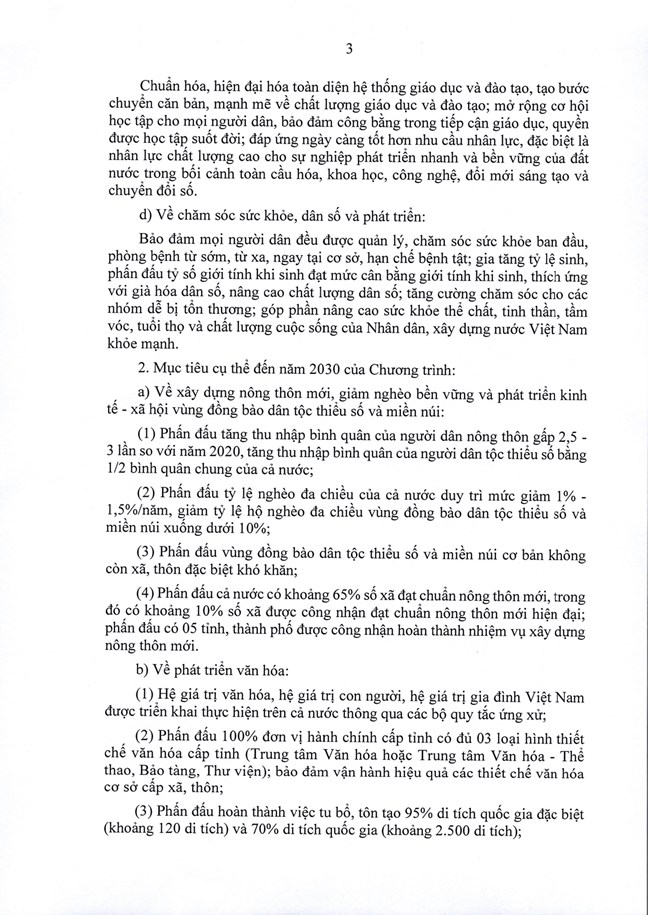 3

Chuẩn hóa, hiện đại hóa toàn diện hệ thống giáo dục và đào tạo, tạo bước chuyển căn bản, mạnh mẽ về chất lượng giáo dục và đào tạo; mở rộng cơ hội học tập cho mọi người dân, bảo đảm công bằng trong tiếp cận giáo dục, quyền được học tập suốt đời; đáp ứng ngày càng tốt hơn nhu cầu nhân lực, đặc biệt là nhân lực chất lượng cao cho sự nghiệp phát triển nhanh và bền vững của đất nước trong bối cảnh toàn cầu hóa, khoa học, công nghệ, đổi mới sáng tạo và chuyển đổi số.

d) Về chăm sóc sức khỏe, dân số và phát triển:

Bảo đảm mọi người dân đều được quản lý, chăm sóc sức khỏe ban đầu, phòng bệnh từ sớm, từ xa, ngay tại cơ sở, hạn chế bệnh tật; gia tăng tỷ lệ sinh, phấn đấu tỷ số giới tính khi sinh đạt mức cân bằng giới tính khi sinh, thích ứng với già hóa dân số, nâng cao chất lượng dân số; tăng cường chăm sóc cho các nhóm dễ bị tổn thương; góp phần nâng cao sức khỏe thể chất, tinh thần, tầm vóc, tuổi thọ và chất lượng cuộc sống của Nhân dân, xây dựng nước Việt Nam khỏe mạnh.

2. Mục tiêu cụ thể đến năm 2030 của Chương trình:

a) Về xây dựng nông thôn mới, giảm nghèo bền vững và phát triển kinh tế - xã hội vùng đồng bào dân tộc thiểu số và miền núi:

(1) Phấn đấu tăng thu nhập bình quân của người dân nông thôn gấp 2,5 - 3 lần so với năm 2020, tăng thu nhập bình quân của người dân tộc thiểu số bằng 1/2 bình quân chung của cả nước;

(2) Phấn đấu tỷ lệ nghèo đa chiều của cả nước duy trì mức giảm 1% - 1,5%/năm, giảm tỷ lệ hộ nghèo đa chiều vùng đồng bào dân tộc thiểu số và miền núi xuống dưới 10%;

(3) Phấn đấu vùng đồng bào dân tộc thiểu số và miền núi cơ bản không còn xã, thôn đặc biệt khó khăn;

(4) Phấn đấu cả nước có khoảng 65% số xã đạt chuẩn nông thôn mới, trong đó có khoảng 10% số xã được công nhận đạt chuẩn nông thôn mới hiện đại; phấn đấu có 05 tỉnh, thành phố được công nhận hoàn thành nhiệm vụ xây dựng nông thôn mới.

b) Về phát triển văn hóa:

(1) Hệ giá trị văn hóa, hệ giá trị con người, hệ giá trị gia đình Việt Nam được triển khai thực hiện trên cả nước thông qua các bộ quy tắc ứng xử;

(2) Phấn đấu 100% đơn vị hành chính cấp tỉnh có đủ 03 loại hình thiết chế văn hóa cấp tỉnh (Trung tâm Văn hóa hoặc Trung tâm Văn hóa - Thể thao, Bảo tàng, Thư viện); bảo đảm vận hành hiệu quả các thiết chế văn hóa cơ sở cấp xã, thôn;

(3) Phấn đấu hoàn thành việc tu bổ, tôn tạo 95% di tích quốc gia đặc biệt (khoảng 120 di tích) và 70% di tích quốc gia (khoảng 2.500 di tích);